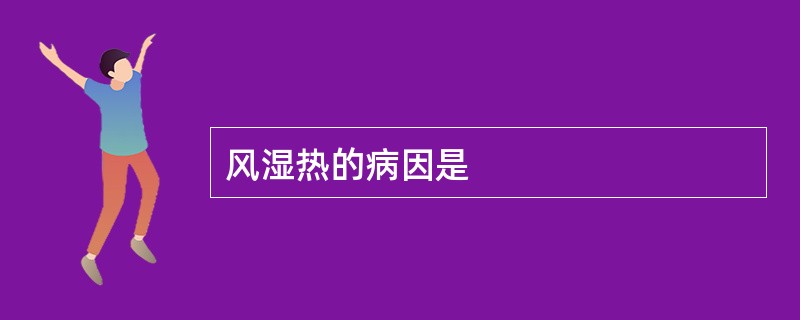 风湿热的病因是